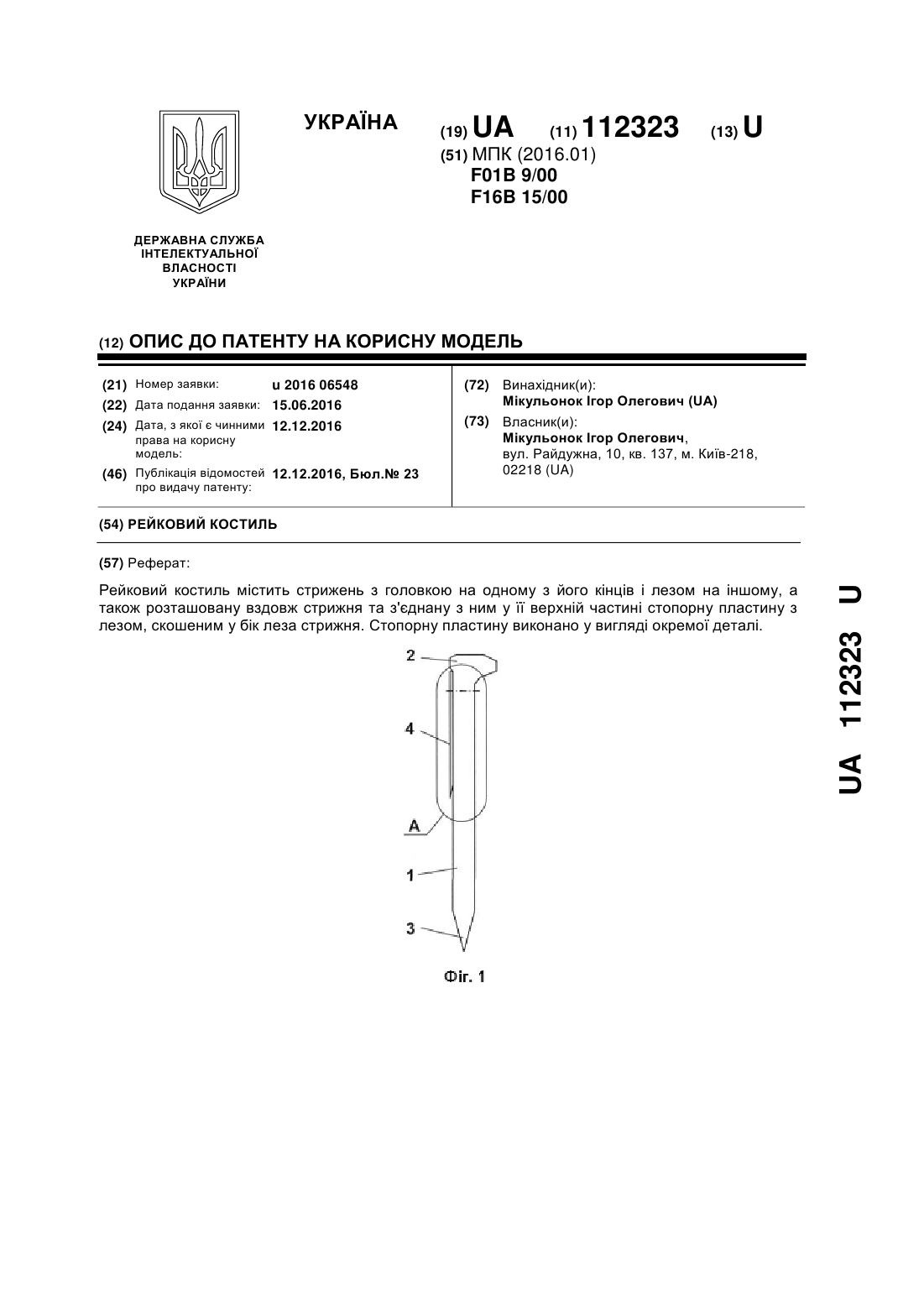 УКРАЇНА

(19) UA (11) 112323 (13) U

(51) МПК (2016.01)
F01B 9/00
F16B 15/00

ДЕРЖАВНА СЛУЖБА ІНТЕЛЕКТУАЛЬНОЇ ВЛАСНОСТІ УКРАЇНИ

(12) ОПИС ДО ПАТЕНТУ НА КОРИСНУ МОДЕЛЬ

(21) Номер заявки: u 2016 06548
(22) Дата подання заявки: 15.06.2016
(24) Дата, з якої є чинними права на корисну модель: 12.12.2016
(46) Публікація відомостей про видачу патенту: 12.12.2016, Бюл.№ 23

(72) Винахідник(и):
Мікульонок Ігор Олегович (UA)
(73) Власник(и):
Мікульонок Ігор Олегович,
вул. Райдужна, 10, кв. 137, м. Київ-218, 02218 (UA)

(54) РЕЙКОВИЙ КОСТИЛЬ

(57) Реферат:

Рейковий костиль містить стрижень з головкою на одному з його кінців і лезом на іншому, а також розташовану вздовж стрижня та з'єднану з ним у її верхній частині стопорну пластину з лезом, скошеним у бік леза стрижня. Стопорну пластину виконано у вигляді окремої деталі.

2
4
A
1
3

Фіг. 1

UA 112323 U